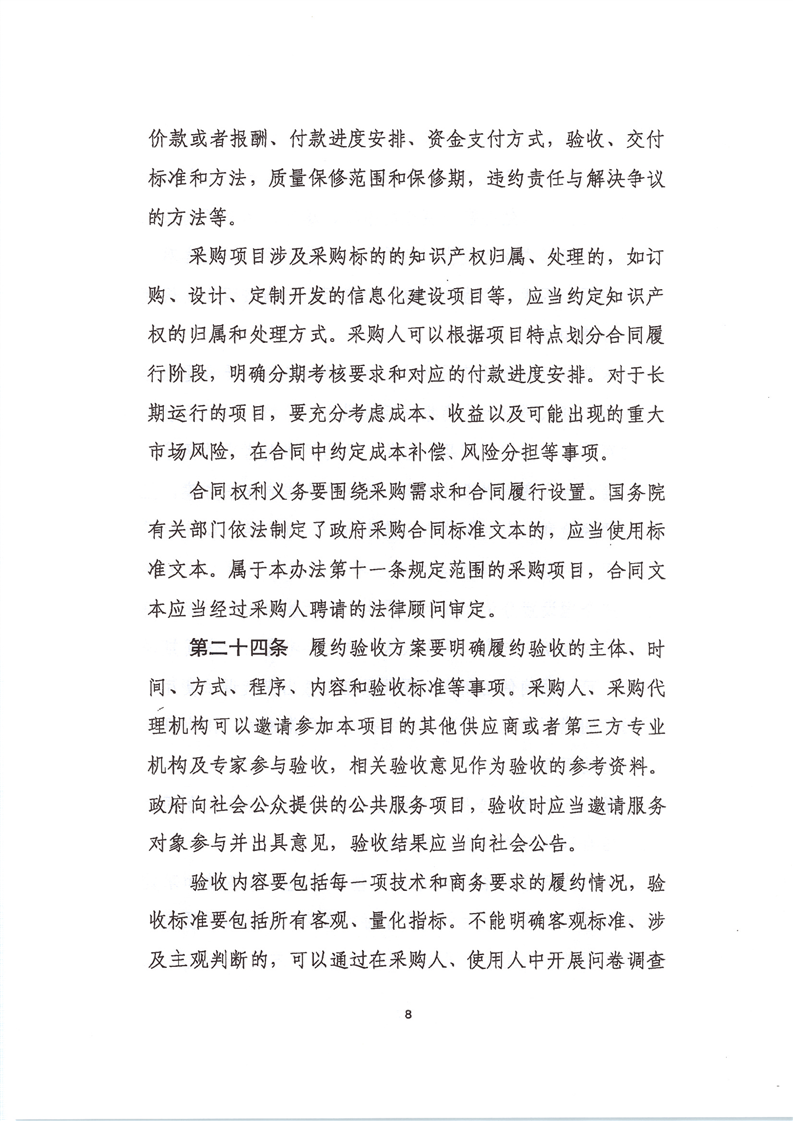 价款或者报酬、付款进度安排、资金支付方式，验收、交付标准和方法，质量保修范围和保修期，违约责任与解决争议的方法等。

采购项目涉及采购标的的知识产权归属、处理的，如订购、设计、定制开发的信息化建设项目等，应当约定知识产权的归属和处理方式。采购人可以根据项目特点划分合同履行阶段，明确分期考核要求和对应的付款进度安排。对于长期运行的项目，要充分考虑成本、收益以及可能出现的重大市场风险，在合同中约定成本补偿、风险分担等事项。

合同权利义务要围绕采购需求和合同履行设置。国务院有关部门依法制定了政府采购合同标准文本的，应当使用标准文本。属于本办法第十一条规定范围的采购项目，合同文本应当经过采购人聘请的法律顾问审定。

第二十四条 履约验收方案要明确履约验收的主体、时间、方式、程序、内容和验收标准等事项。采购人、采购代理机构可以邀请参加本项目的其他供应商或者第三方专业机构及专家参与验收，相关验收意见作为验收的参考资料。政府向社会公众提供的公共服务项目，验收时应当邀请服务对象参与并出具意见，验收结果应当向社会公告。

验收内容要包括每一项技术和商务要求的履约情况，验收标准要包括所有客观、量化指标。不能明确客观标准、涉及主观判断的，可以通过在采购人、使用人中开展问卷调查

8